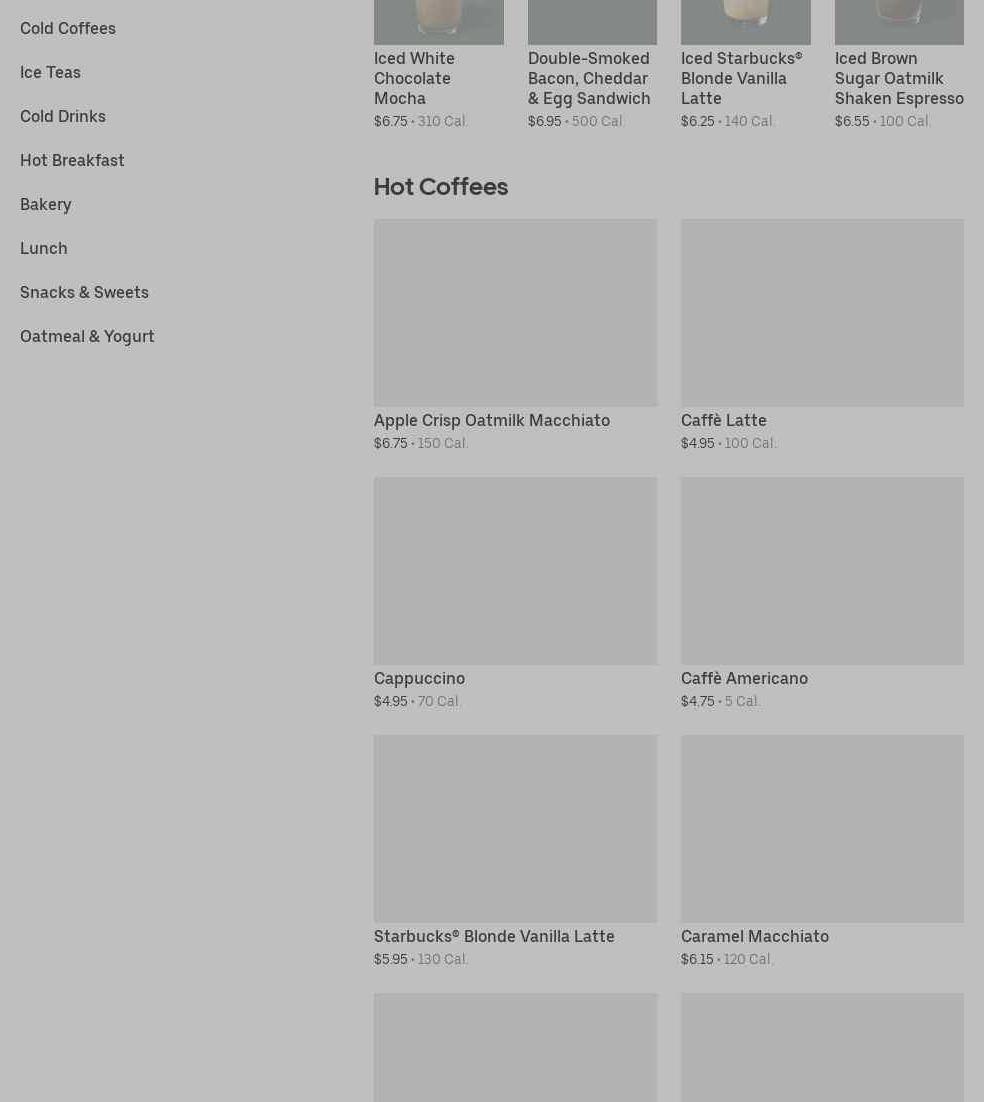 Cold Coffees

Ice Teas

Cold Drinks

Hot Breakfast

Bakery

Lunch

Snacks & Sweets

Oatmeal & Yogurt

Iced White Chocolate Mocha
$6.75 • 310 Cal.

Double-Smoked Bacon, Cheddar & Egg Sandwich
$6.95 • 500 Cal.

Iced Starbucks® Blonde Vanilla Latte
$6.25 • 140 Cal.

Iced Brown Sugar Oatmilk Shaken Espresso
$6.55 • 100 Cal.

Hot Coffees

Apple Crisp Oatmilk Macchiato
$6.75 • 150 Cal.

Caffè Latte
$4.95 • 100 Cal.

Cappuccino
$4.95 • 70 Cal.

Caffè Americano
$4.75 • 5 Cal.

Starbucks® Blonde Vanilla Latte
$5.95 • 130 Cal.

Caramel Macchiato
$6.15 • 120 Cal.